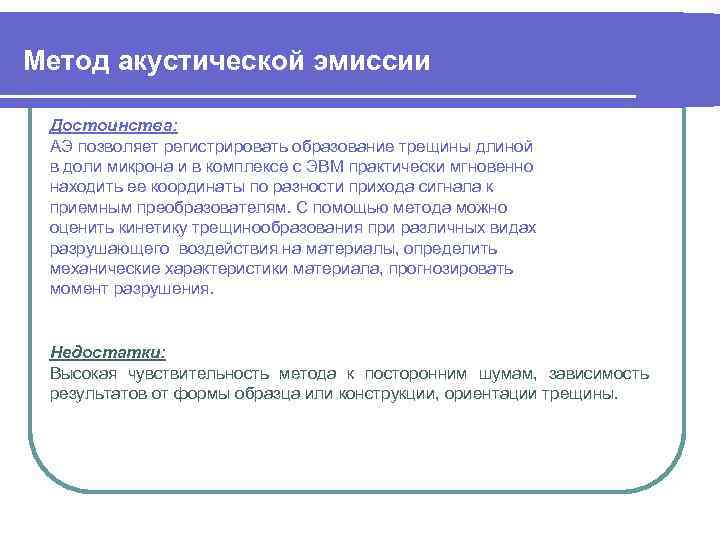 Метод акустической эмиссии

Достоинства:
АЭ позволяет регистрировать образование трещины длиной в доли микрона и в комплексе с ЭВМ практически мгновенно находить ее координаты по разности прихода сигнала к приемным преобразователям. С помощью метода можно оценить кинетику трещинообразования при различных видах разрушающего воздействия на материалы, определить механические характеристики материала, прогнозировать момент разрушения.

Недостатки:
Высокая чувствительность метода к посторонним шумам, зависимость результатов от формы образца или конструкции, ориентации трещины.